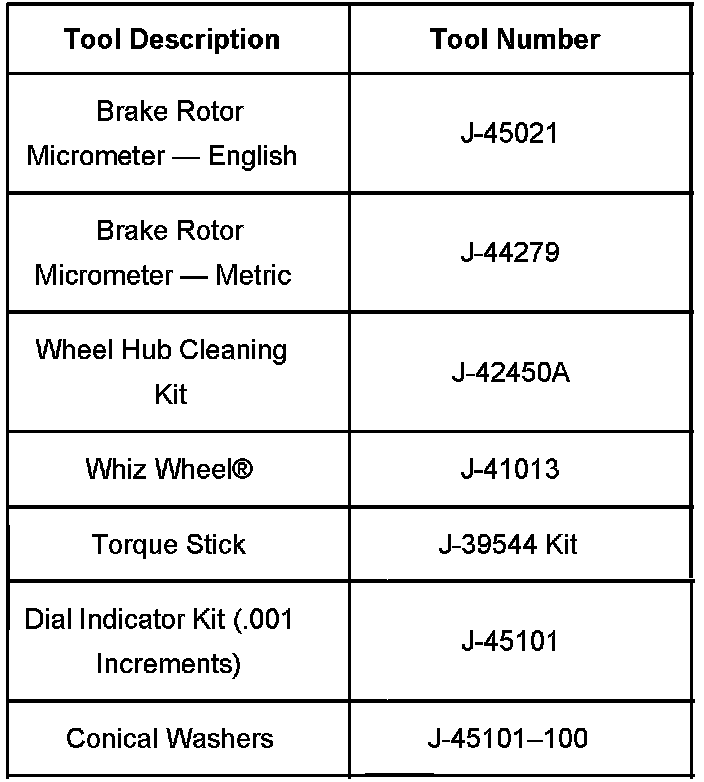 | Tool Description | Tool Number |
|---|---|
| Brake Rotor Micrometer — English | J-45021 |
| Brake Rotor Micrometer — Metric | J-44279 |
| Wheel Hub Cleaning Kit | J-42450A |
| Whiz Wheel® | J-41013 |
| Torque Stick | J-39544 Kit |
| Dial Indicator Kit (.001 Increments) | J-45101 |
| Conical Washers | J-45101–100 |